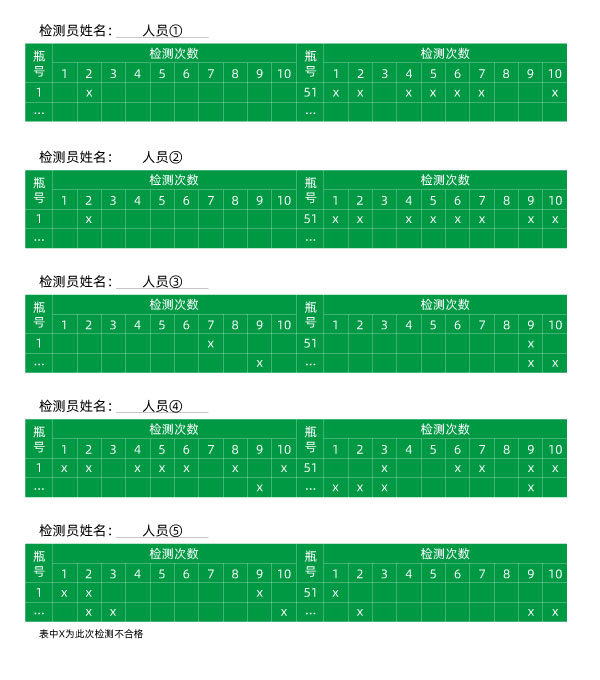 检测员姓名： 人员①

| 瓶号 | 检测次数 | | | | | | | | | | 瓶号 | 检测次数 | | | | | | | | | |
|---|---|---|---|---|---|---|---|---|---|---|---|---|---|---|---|---|---|---|---|---|---|
| | 1 | 2 | 3 | 4 | 5 | 6 | 7 | 8 | 9 | 10 | | 1 | 2 | 3 | 4 | 5 | 6 | 7 | 8 | 9 | 10 |
| 1 | | x | | | | | | | | | 51 | x | x | | x | x | x | x | | | x |
| … | | | | | | | | | | | … | | | | | | | | | | |

检测员姓名： 人员②

| 瓶号 | 检测次数 | | | | | | | | | | 瓶号 | 检测次数 | | | | | | | | | |
|---|---|---|---|---|---|---|---|---|---|---|---|---|---|---|---|---|---|---|---|---|---|
| | 1 | 2 | 3 | 4 | 5 | 6 | 7 | 8 | 9 | 10 | | 1 | 2 | 3 | 4 | 5 | 6 | 7 | 8 | 9 | 10 |
| 1 | | x | | | | | | | | | 51 | x | x | | x | x | x | x | | x | x |
| … | | | | | | | | | | | … | | | | | | | | | | |

检测员姓名： 人员③

| 瓶号 | 检测次数 | | | | | | | | | | 瓶号 | 检测次数 | | | | | | | | | |
|---|---|---|---|---|---|---|---|---|---|---|---|---|---|---|---|---|---|---|---|---|---|
| | 1 | 2 | 3 | 4 | 5 | 6 | 7 | 8 | 9 | 10 | | 1 | 2 | 3 | 4 | 5 | 6 | 7 | 8 | 9 | 10 |
| 1 | | | | | | | x | | | | 51 | | | | | | | | | x | |
| … | | | | | | | | | x | | … | | | | | | | | | x | x |

检测员姓名： 人员④

| 瓶号 | 检测次数 | | | | | | | | | | 瓶号 | 检测次数 | | | | | | | | | |
|---|---|---|---|---|---|---|---|---|---|---|---|---|---|---|---|---|---|---|---|---|---|
| | 1 | 2 | 3 | 4 | 5 | 6 | 7 | 8 | 9 | 10 | | 1 | 2 | 3 | 4 | 5 | 6 | 7 | 8 | 9 | 10 |
| 1 | x | x | | x | x | x | | x | | x | 51 | | | x | | | x | x | | x | x |
| … | | | | | | | | | x | | … | x | x | x | | | | | | x | |

检测员姓名： 人员⑤

| 瓶号 | 检测次数 | | | | | | | | | | 瓶号 | 检测次数 | | | | | | | | | |
|---|---|---|---|---|---|---|---|---|---|---|---|---|---|---|---|---|---|---|---|---|---|
| | 1 | 2 | 3 | 4 | 5 | 6 | 7 | 8 | 9 | 10 | | 1 | 2 | 3 | 4 | 5 | 6 | 7 | 8 | 9 | 10 |
| 1 | x | x | | | | | | | x | | 51 | x | | | | | | | | | |
| … | | x | x | | | | | | | x | … | | x | | | | | | | x | x |

表中X为此次检测不合格